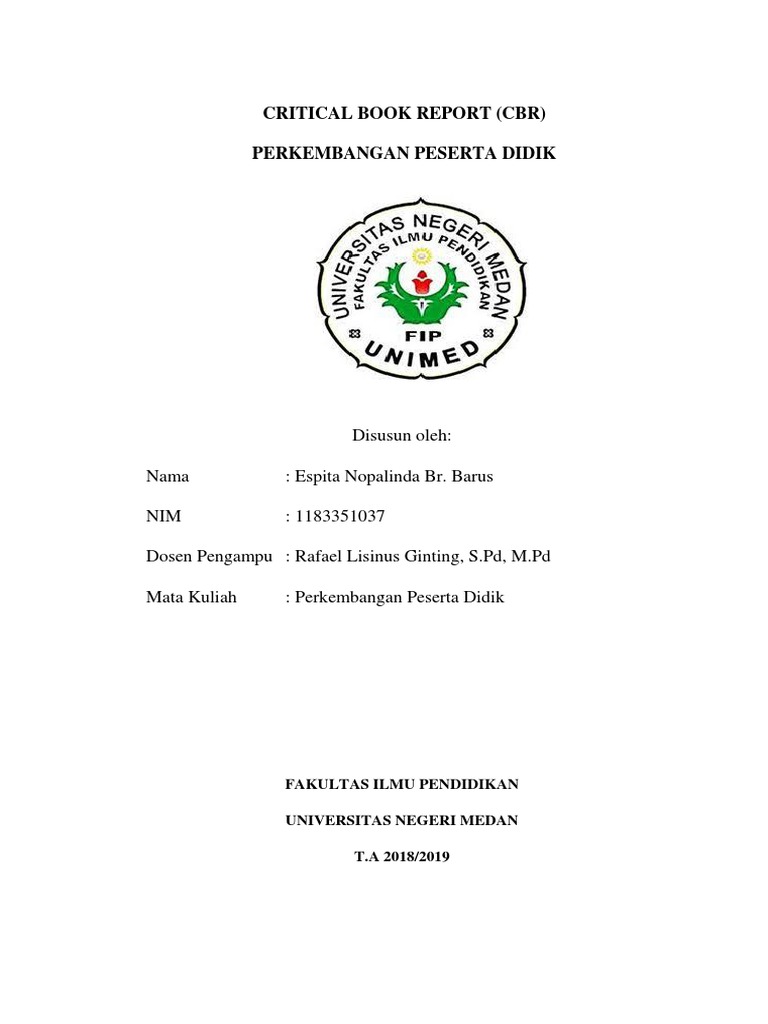 CRITICAL BOOK REPORT (CBR)

PERKEMBANGAN PESERTA DIDIK

UNIVERSITAS NEGERI MEDAN
FAKULTAS ILMU PENDIDIKAN
FIP
UNIMED

Disusun oleh:

Nama : Espita Nopalinda Br. Barus

NIM : 1183351037

Dosen Pengampu : Rafael Lisinus Ginting, S.Pd, M.Pd

Mata Kuliah : Perkembangan Peserta Didik

FAKULTAS ILMU PENDIDIKAN

UNIVERSITAS NEGERI MEDAN

T.A 2018/2019